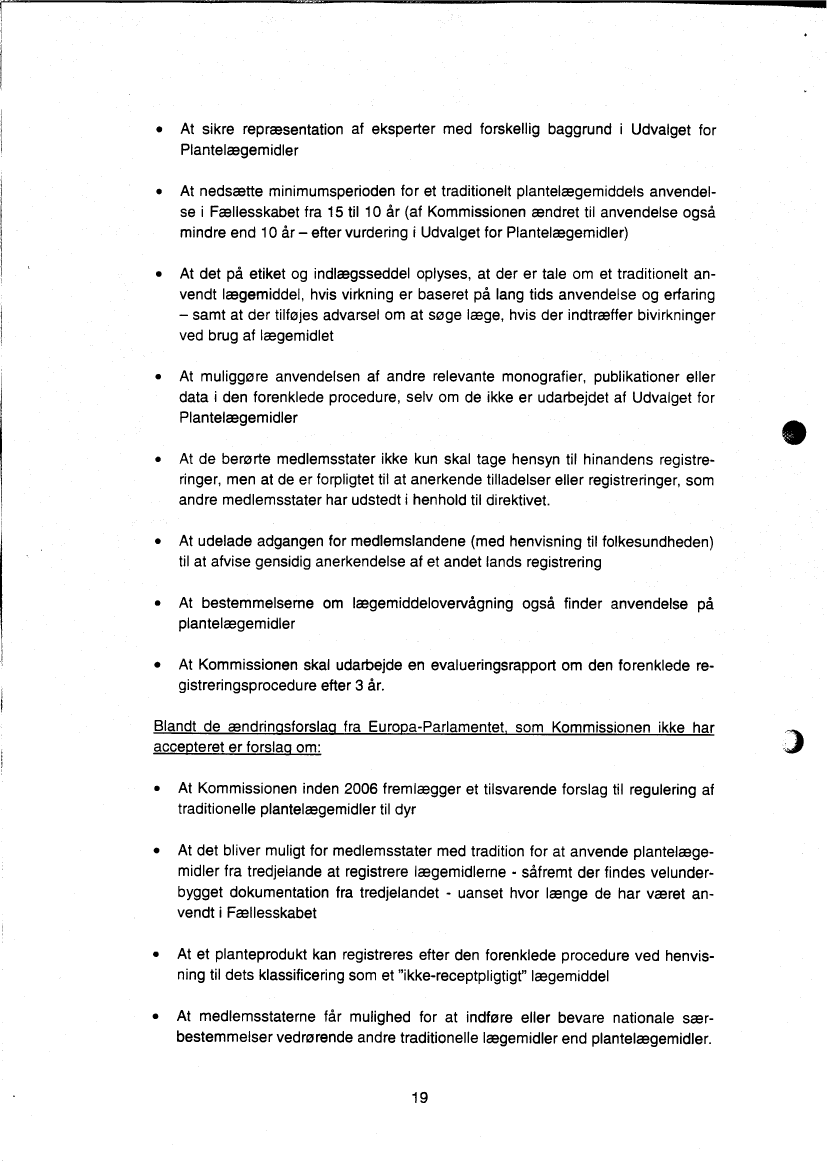 • At sikre repræsentation af eksperter med forskellig baggrund i Udvalget for Plantelægemidler

• At nedsætte minimumsperioden for et traditionelt plantelægemiddels anvendelse i Fællesskabet fra 15 til 10 år (af Kommissionen ændret til anvendelse også mindre end 10 år – efter vurdering i Udvalget for Plantelægemidler)

• At det på etiket og indlægsseddel oplyses, at der er tale om et traditionelt anvendt lægemiddel, hvis virkning er baseret på lang tids anvendelse og erfaring – samt at der tilføjes advarsel om at søge læge, hvis der indtræffer bivirkninger ved brug af lægemidlet

• At muliggøre anvendelsen af andre relevante monografier, publikationer eller data i den forenklede procedure, selv om de ikke er udarbejdet af Udvalget for Plantelægemidler

• At de berørte medlemsstater ikke kun skal tage hensyn til hinandens registreringer, men at de er forpligtet til at anerkende tilladelser eller registreringer, som andre medlemsstater har udstedt i henhold til direktivet.

• At udelade adgangen for medlemslandene (med henvisning til folkesundheden) til at afvise gensidig anerkendelse af et andet lands registrering

• At bestemmelserne om lægemiddelovervågning også finder anvendelse på plantelægemidler

• At Kommissionen skal udarbejde en evalueringsrapport om den forenklede registreringsprocedure efter 3 år.

Blandt de ændringsforslag fra Europa-Parlamentet, som Kommissionen ikke har accepteret er forslag om:

• At Kommissionen inden 2006 fremlægger et tilsvarende forslag til regulering af traditionelle plantelægemidler til dyr

• At det bliver muligt for medlemsstater med tradition for at anvende plantelægemidler fra tredjelande at registrere lægemidlerne - såfremt der findes velunderbygget dokumentation fra tredjelandet - uanset hvor længe de har været anvendt i Fællesskabet

• At et planteprodukt kan registreres efter den forenklede procedure ved henvisning til dets klassificering som et "ikke-receptpligtigt" lægemiddel

• At medlemsstaterne får mulighed for at indføre eller bevare nationale særbestemmelser vedrørende andre traditionelle lægemidler end plantelægemidler.

19